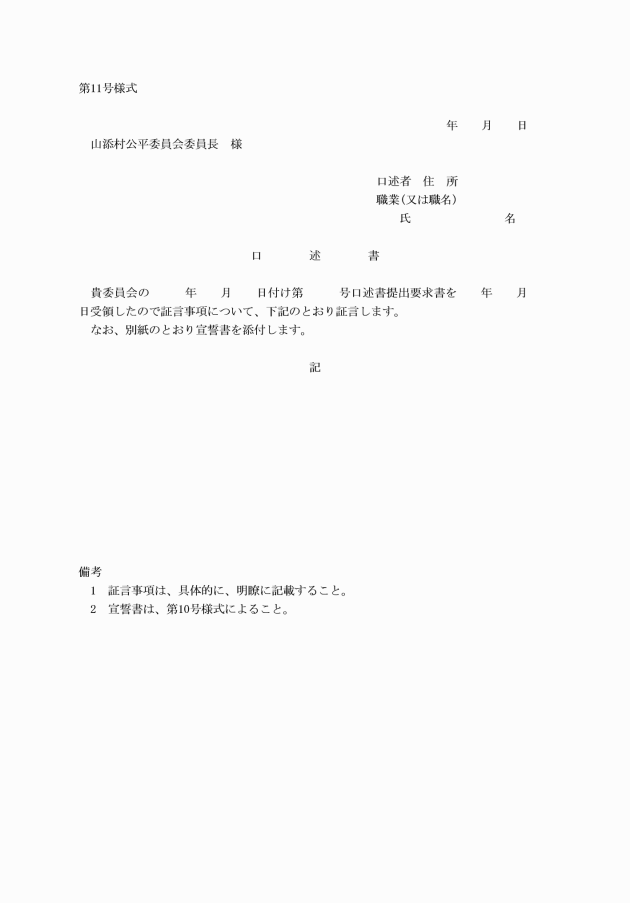 第11号様式

年　月　日

山添村公平委員会委員長　様

口述者　住　所
職業(又は職名)
氏　　　名

口　述　書

貴委員会の　年　月　日付け第　号口述書提出要求書を　年　月　日受領したので証言事項について、下記のとおり証言します。
なお、別紙のとおり宣誓書を添付します。

記

備考
1　証言事項は、具体的に、明瞭に記載すること。
2　宣誓書は、第10号様式によること。